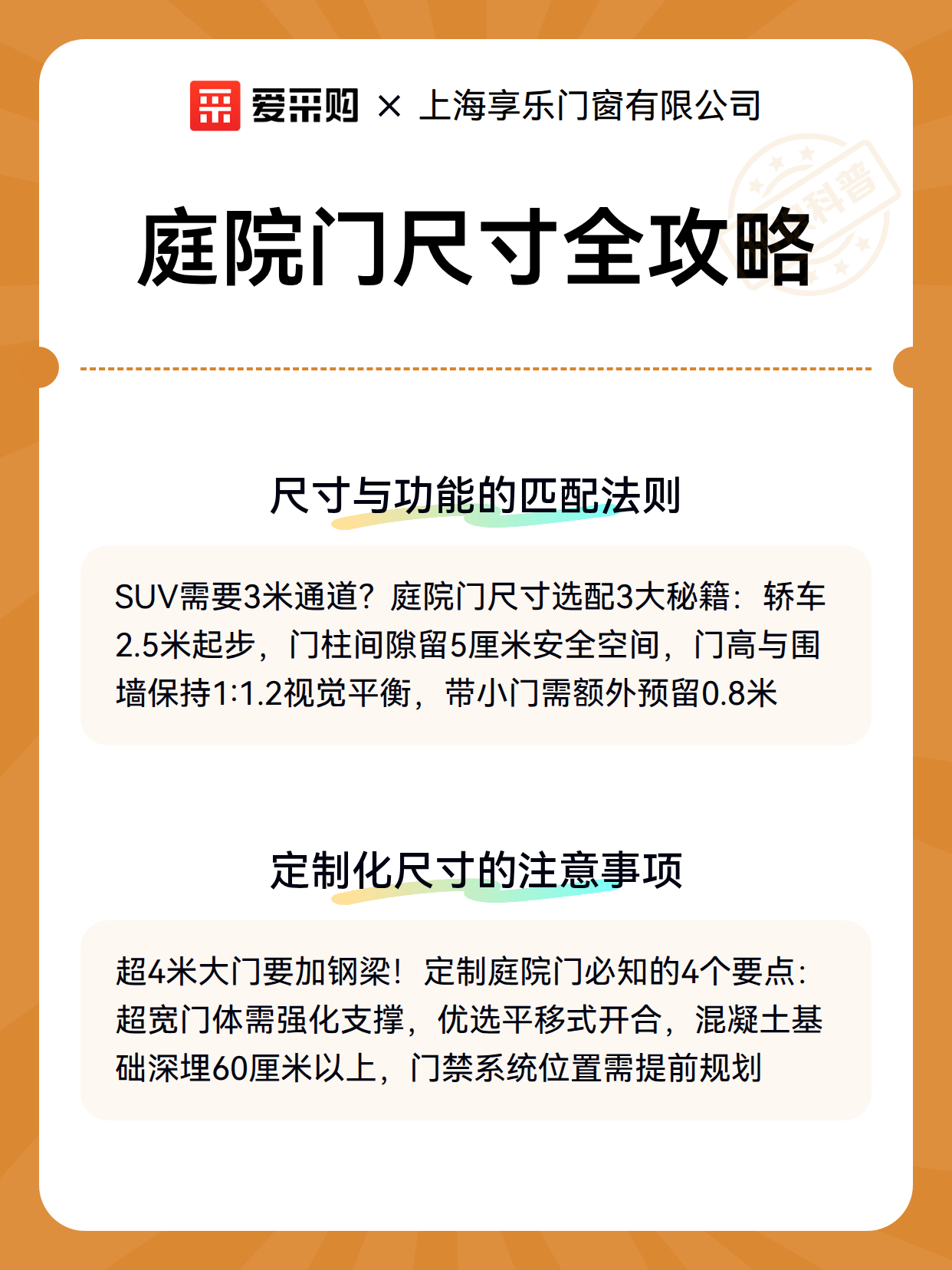 爱采购 × 上海享乐门窗有限公司

科普

庭院门尺寸全攻略

尺寸与功能的匹配法则

SUV需要3米通道？庭院门尺寸选配3大秘籍：轿车2.5米起步，门柱间隙留5厘米安全空间，门高与围墙保持1:1.2视觉平衡，带小门需额外预留0.8米

定制化尺寸的注意事项

超4米大门要加钢梁！定制庭院门必知的4个要点：超宽门体需强化支撑，优选平移式开合，混凝土基础深埋60厘米以上，门禁系统位置需提前规划